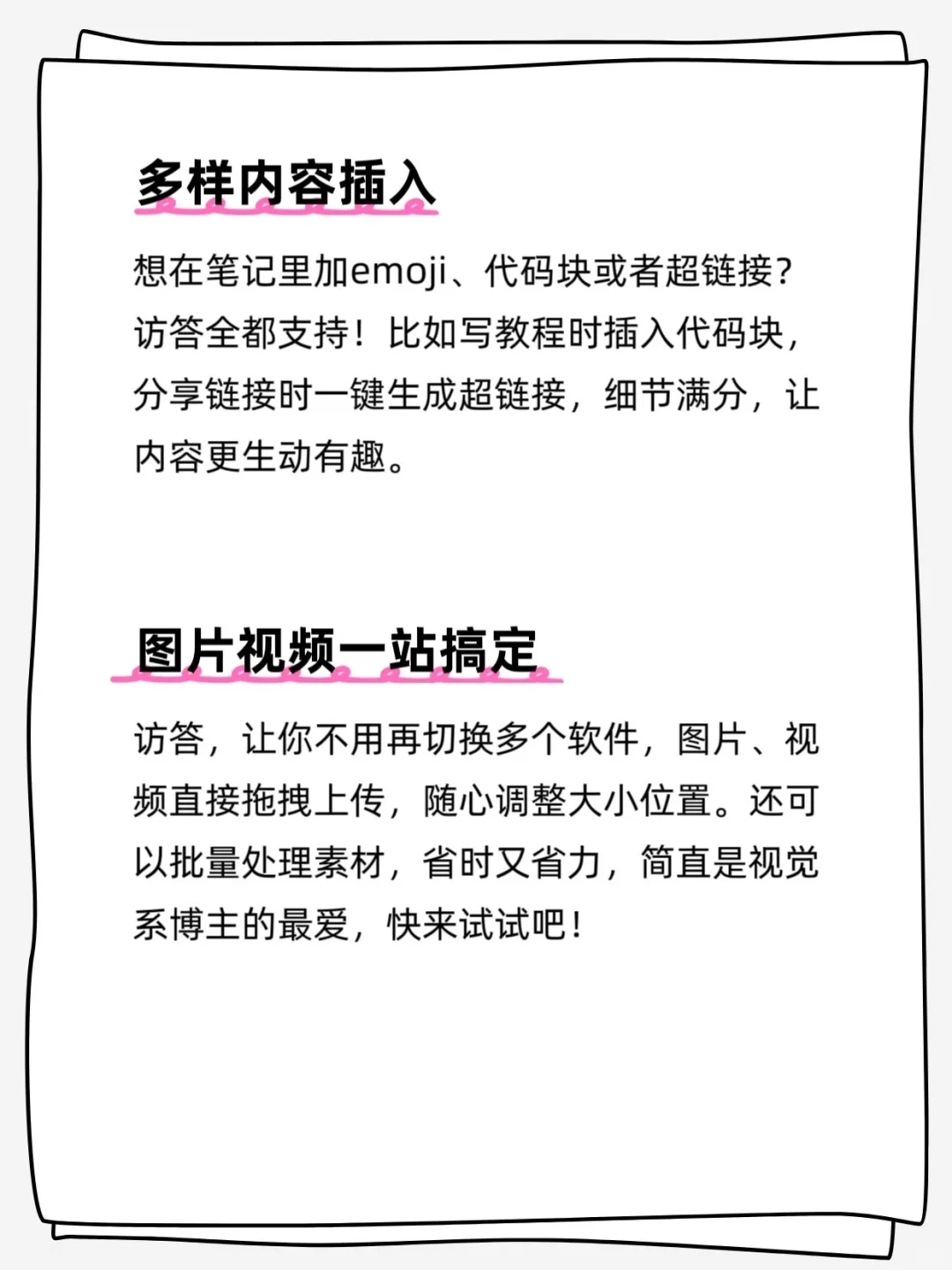 多样内容插入

想在笔记里加emoji、代码块或者超链接？访答全都支持！比如写教程时插入代码块，分享链接时一键生成超链接，细节满分，让内容更生动有趣。

图片视频一站搞定

访答，让你不用再切换多个软件，图片、视频直接拖拽上传，随心调整大小位置。还可以批量处理素材，省时又省力，简直是视觉系博主的最爱，快来试试吧！